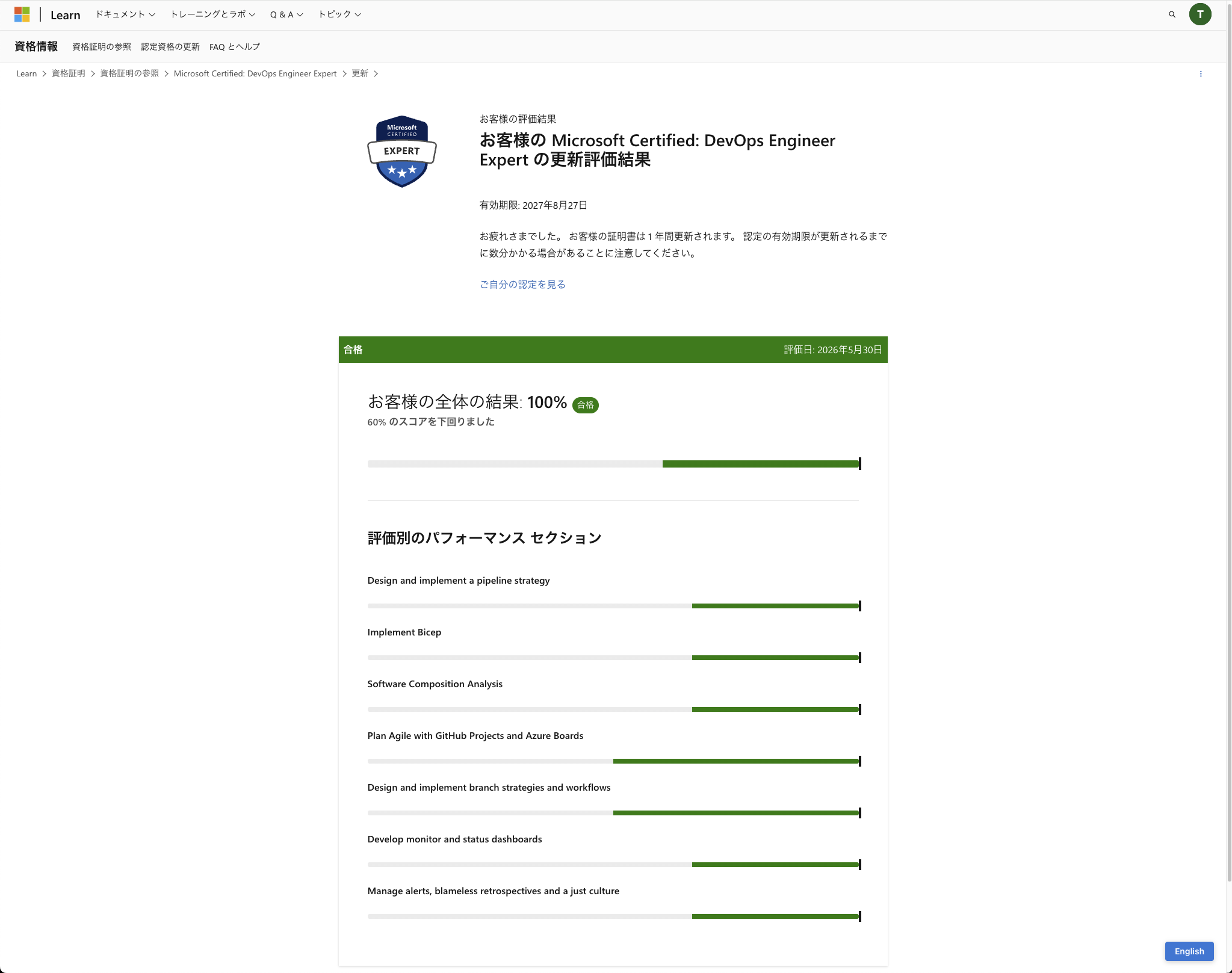 Learn ドキュメント トレーニングとラボ Q & A トピック

T

資格情報 資格証明の参照 認定資格の更新 FAQ とヘルプ

Learn > 資格証明 > 資格証明の参照 > Microsoft Certified: DevOps Engineer Expert > 更新 >

Microsoft CERTIFIED EXPERT

お客様の評価結果

お客様の Microsoft Certified: DevOps Engineer Expert の更新評価結果

有効期限: 2027年8月27日

お疲れさまでした。 お客様の証明書は 1 年間更新されます。 認定の有効期限が更新されるまでに数分かかる場合があることに注意してください。

ご自分の認定を見る

合格 評価日: 2026年5月30日

お客様の全体の結果: 100% 合格
60% のスコアを下回りました

評価別のパフォーマンス セクション

Design and implement a pipeline strategy

Implement Bicep

Software Composition Analysis

Plan Agile with GitHub Projects and Azure Boards

Design and implement branch strategies and workflows

Develop monitor and status dashboards

Manage alerts, blameless retrospectives and a just culture

English